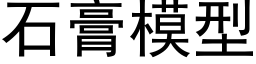 石膏模型